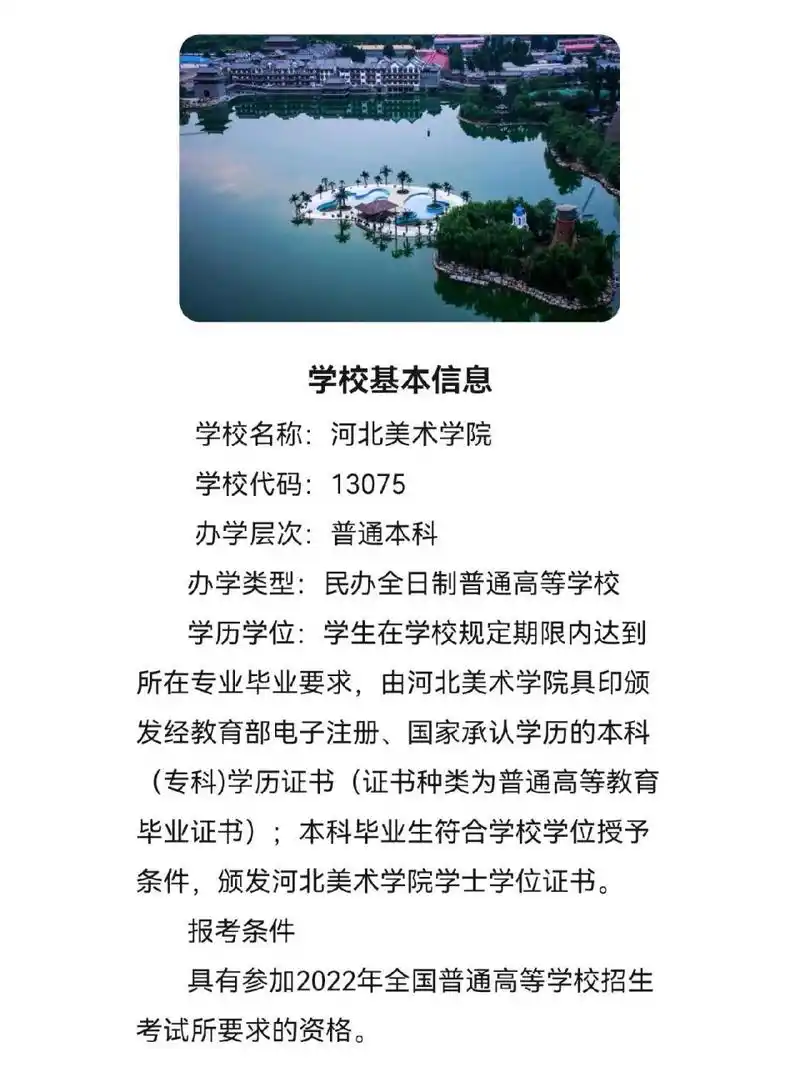 学校基本信息

学校名称：河北美术学院

学校代码：13075

办学层次：普通本科

办学类型：民办全日制普通高等学校

学历学位：学生在学校规定期限内达到所在专业毕业要求，由河北美术学院具印颁发经教育部电子注册、国家承认学历的本科（专科)学历证书（证书种类为普通高等教育毕业证书）；本科毕业生符合学校学位授予条件，颁发河北美术学院学士学位证书。

报考条件

具有参加2022年全国普通高等学校招生考试所要求的资格。